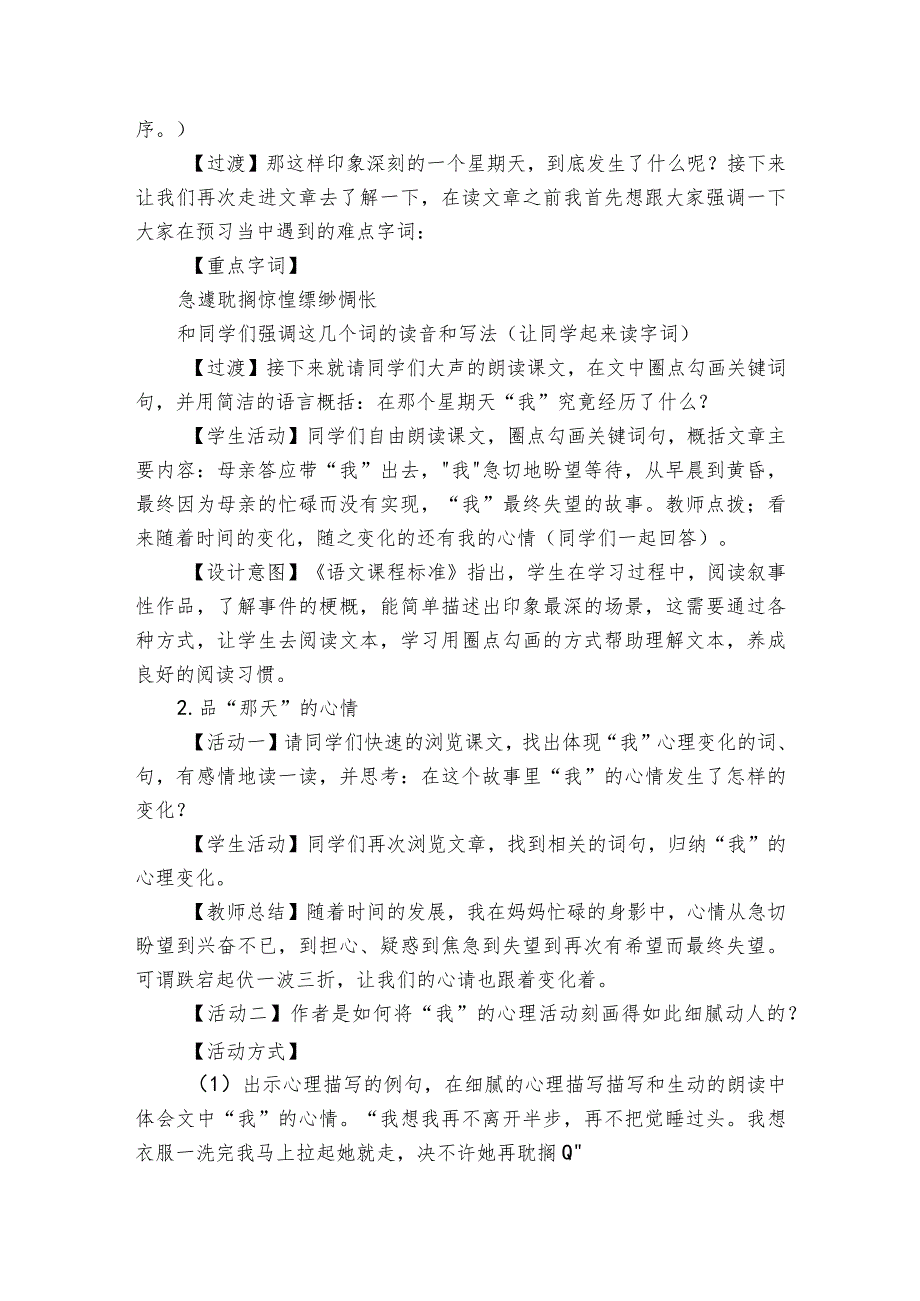 序。）

【过渡】那这样印象深刻的一个星期天，到底发生了什么呢？接下来让我们再次走进文章去了解一下，在读文章之前我首先想跟大家强调一下大家在预习当中遇到的难点字词：

【重点字词】

急遽耽搁惊惶缥缈惆怅

和同学们强调这几个词的读音和写法（让同学起来读字词）

【过渡】接下来就请同学们大声的朗读课文，在文中圈点勾画关键词句，并用简洁的语言概括：在那个星期天“我”究竟经历了什么？

【学生活动】同学们自由朗读课文，圈点勾画关键词句，概括文章主要内容：母亲答应带“我”出去，"我"急切地盼望等待，从早晨到黄昏，最终因为母亲的忙碌而没有实现，“我”最终失望的故事。教师点拨；看来随着时间的变化，随之变化的还有我的心情（同学们一起回答）。

【设计意图】《语文课程标准》指出，学生在学习过程中，阅读叙事性作品，了解事件的梗概，能简单描述出印象最深的场景，这需要通过各种方式，让学生去阅读文本，学习用圈点勾画的方式帮助理解文本，养成良好的阅读习惯。

2.品“那天”的心情

【活动一】请同学们快速的浏览课文，找出体现“我”心理变化的词、句，有感情地读一读，并思考：在这个故事里“我”的心情发生了怎样的变化？

【学生活动】同学们再次浏览文章，找到相关的词句，归纳“我”的心理变化。

【教师总结】随着时间的发展，我在妈妈忙碌的身影中，心情从急切盼望到兴奋不已，到担心、疑惑到焦急到失望到再次有希望而最终失望。可谓跌宕起伏一波三折，让我们的心请也跟着变化着。

【活动二】作者是如何将“我”的心理活动刻画得如此细腻动人的？

【活动方式】

（1）出示心理描写的例句，在细腻的心理描写描写和生动的朗读中体会文中“我”的心情。“我想我再不离开半步，再不把觉睡过头。我想衣服一洗完我马上拉起她就走，决不许她再耽搁Q"